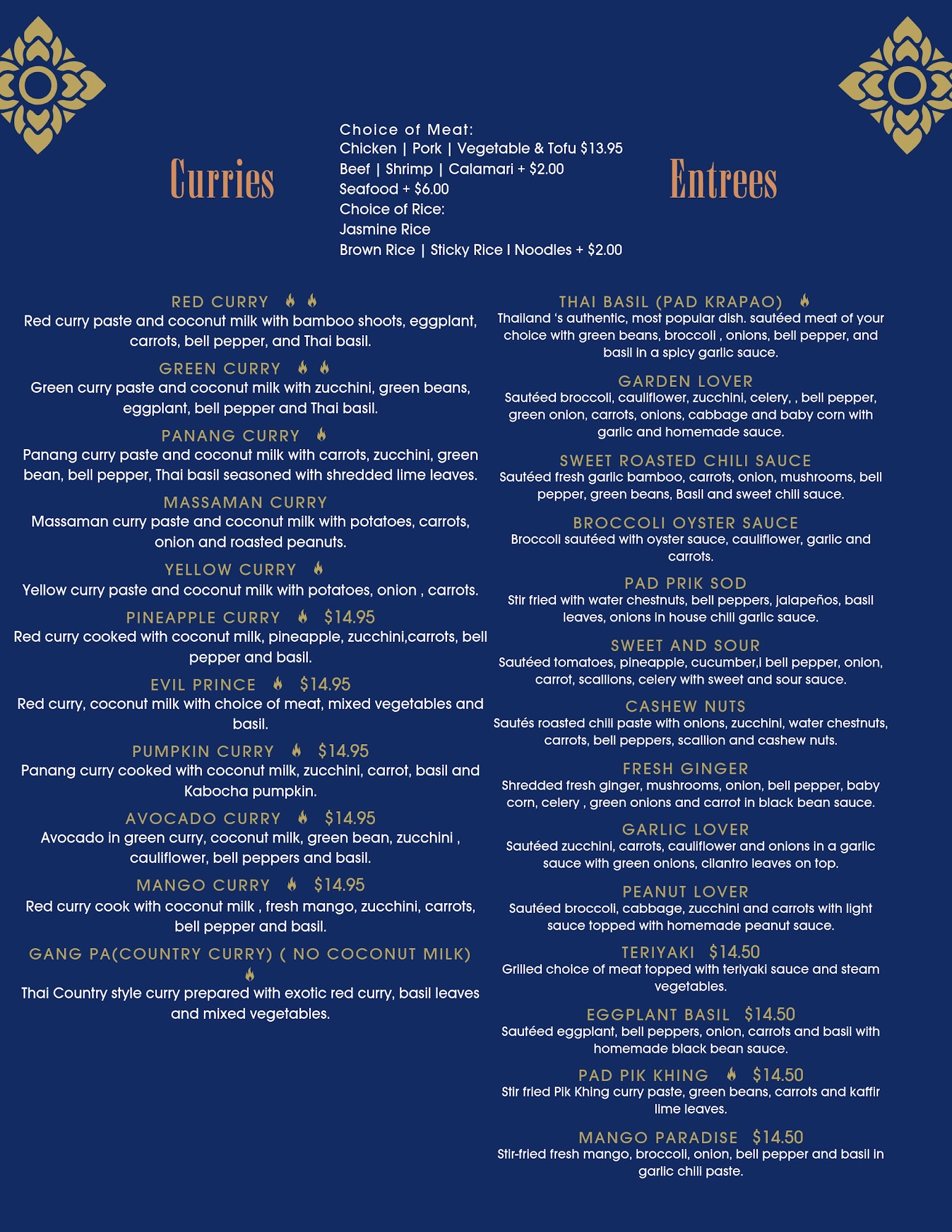 Curries

Choice of Meat:
Chicken | Pork | Vegetable & Tofu $13.95
Beef | Shrimp | Calamari + $2.00
Seafood + $6.00
Choice of Rice:
Jasmine Rice
Brown Rice | Sticky Rice I Noodles + $2.00

Entrees

RED CURRY

Red curry paste and coconut milk with bamboo shoots, eggplant, carrots, bell pepper, and Thai basil.

GREEN CURRY

Green curry paste and coconut milk with zucchini, green beans, eggplant, bell pepper and Thai basil.

PANANG CURRY

Panang curry paste and coconut milk with carrots, zucchini, green bean, bell pepper, Thai basil seasoned with shredded lime leaves.

MASSAMAN CURRY

Massaman curry paste and coconut milk with potatoes, carrots, onion and roasted peanuts.

YELLOW CURRY

Yellow curry paste and coconut milk with potatoes, onion , carrots.

PINEAPPLE CURRY $14.95

Red curry cooked with coconut milk, pineapple, zucchini,carrots, bell pepper and basil.

EVIL PRINCE $14.95

Red curry, coconut milk with choice of meat, mixed vegetables and basil.

PUMPKIN CURRY $14.95

Panang curry cooked with coconut milk, zucchini, carrot, basil and Kabocha pumpkin.

AVOCADO CURRY $14.95

Avocado in green curry, coconut milk, green bean, zucchini , cauliflower, bell peppers and basil.

MANGO CURRY $14.95

Red curry cook with coconut milk , fresh mango, zucchini, carrots, bell pepper and basil.

GANG PA(COUNTRY CURRY) ( NO COCONUT MILK)

Thai Country style curry prepared with exotic red curry, basil leaves and mixed vegetables.

THAI BASIL (PAD KRAPAO)

Thailand 's authentic, most popular dish. sautéed meat of your choice with green beans, broccoli , onions, bell pepper, and basil in a spicy garlic sauce.

GARDEN LOVER

Sautéed broccoli, cauliflower, zucchini, celery, , bell pepper, green onion, carrots, onions, cabbage and baby corn with garlic and homemade sauce.

SWEET ROASTED CHILI SAUCE

Sautéed fresh garlic bamboo, carrots, onion, mushrooms, bell pepper, green beans, Basil and sweet chili sauce.

BROCCOLI OYSTER SAUCE

Broccoli sautéed with oyster sauce, cauliflower, garlic and carrots.

PAD PRIK SOD

Stir fried with water chestnuts, bell peppers, jalapeños, basil leaves, onions in house chili garlic sauce.

SWEET AND SOUR

Sautéed tomatoes, pineapple, cucumber,i bell pepper, onion, carrot, scallions, celery with sweet and sour sauce.

CASHEW NUTS

Sautés roasted chili paste with onions, zucchini, water chestnuts, carrots, bell peppers, scallion and cashew nuts.

FRESH GINGER

Shredded fresh ginger, mushrooms, onion, bell pepper, baby corn, celery , green onions and carrot in black bean sauce.

GARLIC LOVER

Sautéed zucchini, carrots, cauliflower and onions in a garlic sauce with green onions, cilantro leaves on top.

PEANUT LOVER

Sautéed broccoli, cabbage, zucchini and carrots with light sauce topped with homemade peanut sauce.

TERIYAKI $14.50

Grilled choice of meat topped with teriyaki sauce and steam vegetables.

EGGPLANT BASIL $14.50

Sautéed eggplant, bell peppers, onion, carrots and basil with homemade black bean sauce.

PAD PIK KHING $14.50

Stir fried Pik Khing curry paste, green beans, carrots and kaffir lime leaves.

MANGO PARADISE $14.50

Stir-fried fresh mango, broccoli, onion, bell pepper and basil in garlic chili paste.